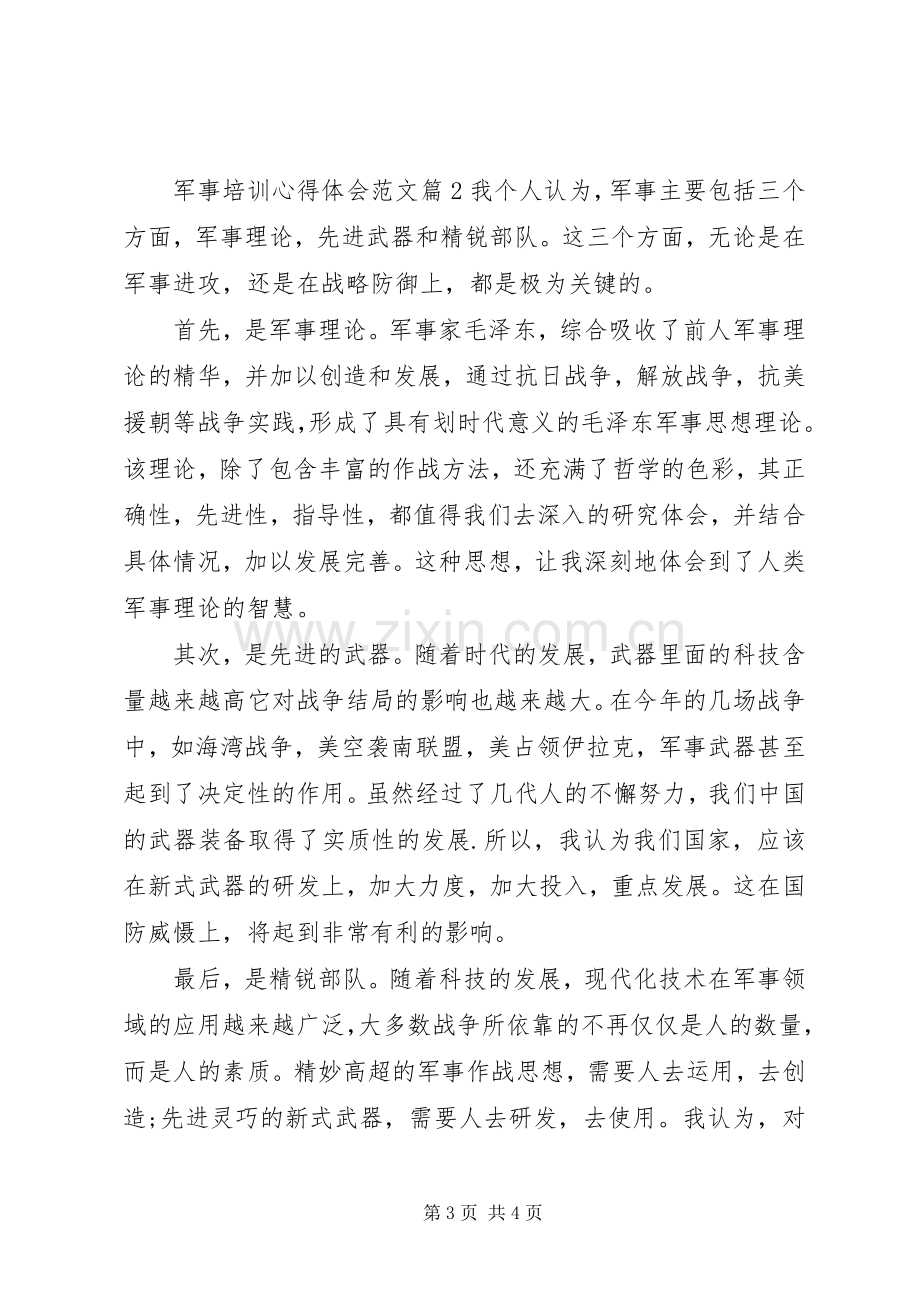 军事培训心得体会范文篇2我个人认为,军事主要包括三个方面，军事理论，先进武器和精锐部队。这三个方面，无论是在军事进攻，还是在战略防御上，都是极为关键的。

首先，是军事理论。军事家毛泽东，综合吸收了前人军事理论的精华，并加以创造和发展，通过抗日战争，解放战争，抗美援朝等战争实践,形成了具有划时代意义的毛泽东军事思想理论。该理论，除了包含丰富的作战方法，还充满了哲学的色彩，其正确性，先进性，指导性，都值得我们去深入的研究体会，并结合具体情况，加以发展完善。这种思想，让我深刻地体会到了人类军事理论的智慧。

其次，是先进的武器。随着时代的发展，武器里面的科技含量越来越高它对战争结局的影响也越来越大。在今年的几场战争中，如海湾战争，美空袭南联盟，美占领伊拉克，军事武器甚至起到了决定性的作用。虽然经过了几代人的不懈努力，我们中国的武器装备取得了实质性的发展.所以，我认为我们国家，应该在新式武器的研发上，加大力度，加大投入，重点发展。这在国防威慑上，将起到非常有利的影响。

最后，是精锐部队。随着科技的发展，现代化技术在军事领域的应用越来越广泛,大多数战争所依靠的不再仅仅是人的数量,而是人的素质。精妙高超的军事作战思想，需要人去运用，去创造;先进灵巧的新式武器，需要人去研发，去使用。我认为，对

第3页 共4页

www.zixin.com.cn